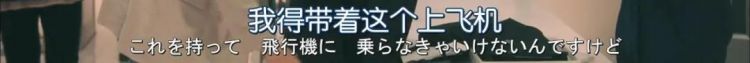 我得带着这个上飞机
これを持って　飛行機に　乗らなきゃいけないんですけど